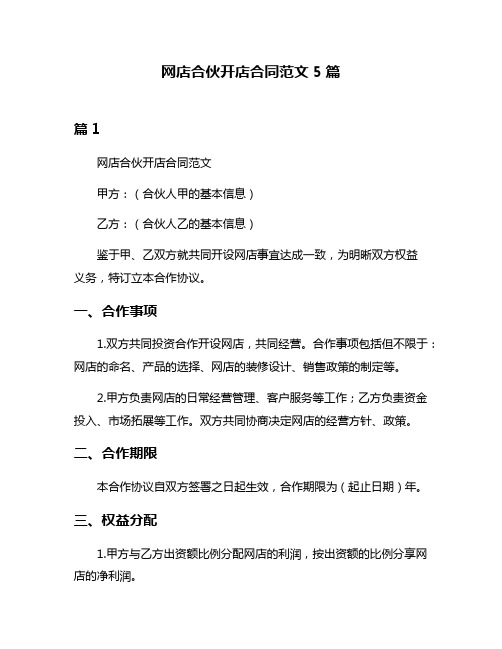 网店合伙开店合同范文 5 篇

篇 1

网店合伙开店合同范文

甲方：（合伙人甲的基本信息）

乙方：（合伙人乙的基本信息）

鉴于甲、乙双方就共同开设网店事宜达成一致，为明晰双方权益义务，特订立本合作协议。

一、合作事项

1.双方共同投资合作开设网店，共同经营。合作事项包括但不限于：网店的命名、产品的选择、网店的装修设计、销售政策的制定等。

2.甲方负责网店的日常经营管理、客户服务等工作；乙方负责资金投入、市场拓展等工作。双方共同协商决定网店的经营方针、政策。

二、合作期限

本合作协议自双方签署之日起生效，合作期限为（起止日期）年。

三、权益分配

1.甲方与乙方出资额比例分配网店的利润，按出资额的比例分享网店的净利润。